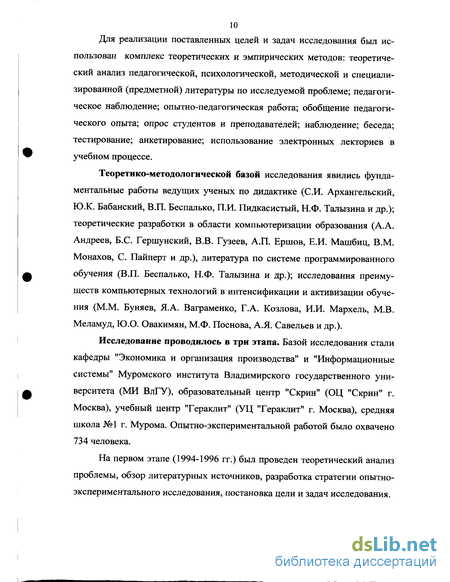 10

Для реализации поставленных целей и задач исследования был использован комплекс теоретических и эмпирических методов: теоретический анализ педагогической, психологической, методической и специализированной (предметной) литературы по исследуемой проблеме; педагогическое наблюдение; опытно-педагогическая работа; обобщение педагогического опыта; опрос студентов и преподавателей; наблюдение; беседа; тестирование; анкетирование; использование электронных лекториев в учебном процессе.

Теоретико-методологической базой исследования явились фундаментальные работы ведущих ученых по дидактике (С.И. Архангельский, Ю.К. Бабанский, В.П. Беспалько, П.И. Пидкасистый, Н.Ф. Талызина и др.); теоретические разработки в области компьютеризации образования (А.А. Андреев, Б.С. Гершунский, В.В. Гузеев, А.П. Ершов, Е.И. Машбиц, В.М. Монахов, С. Пайперт и др.), литература по системе программированного обучения (В.П. Беспалько, Н.Ф. Талызина и др.); исследования преимуществ компьютерных технологий в интенсификации и активизации обучения (М.М. Буняев, Я.А. Ваграменко, Г.А. Козлова, И.И. Мархель, М.В. Меламуд, Ю.О. Овакимян, М.Ф. Поснова, А.Я. Савельев и др.).

Исследование проводилось в три этапа. Базой исследования стали кафедры "Экономика и организация производства" и "Информационные системы" Муромского института Владимирского государственного университета (МИ ВлГУ), образовательный центр "Скрин" (ОЦ "Скрин" г. Москва), учебный центр "Гераклит" (УЦ "Гераклит" г. Москва), средняя школа №1 г. Мурома. Опытно-экспериментальной работой было охвачено 734 человека.

На первом этапе (1994-1996 гг.) был проведен теоретический анализ проблемы, обзор литературных источников, разработка стратегии опытно-экспериментального исследования, постановка цели и задач исследования.

dsLib.net
библиотека диссертаций